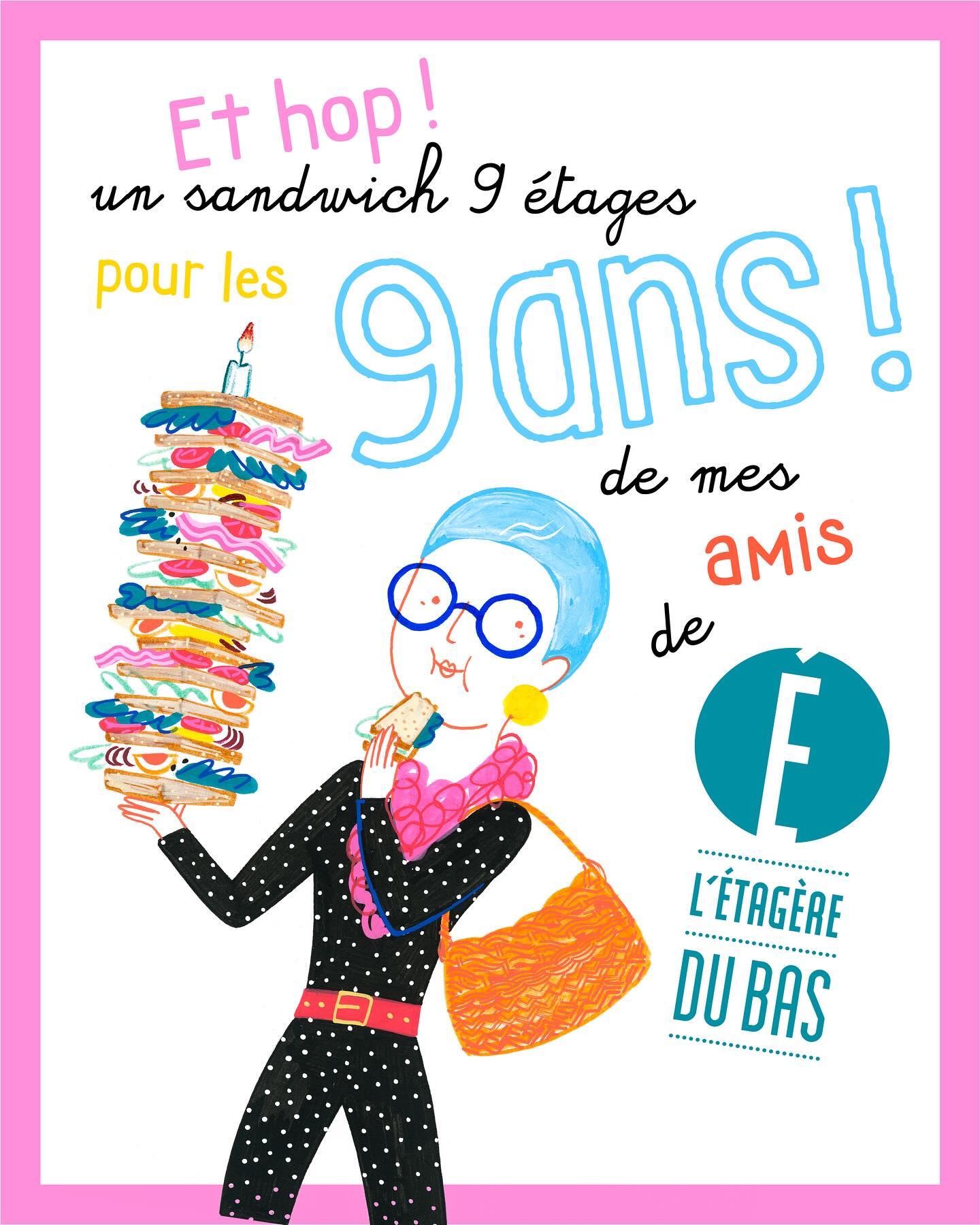 Et hop !
un sandwich 9 étages
pour les 9 ans !
de mes amis de

É

L'ÉTAGÈRE
DU BAS